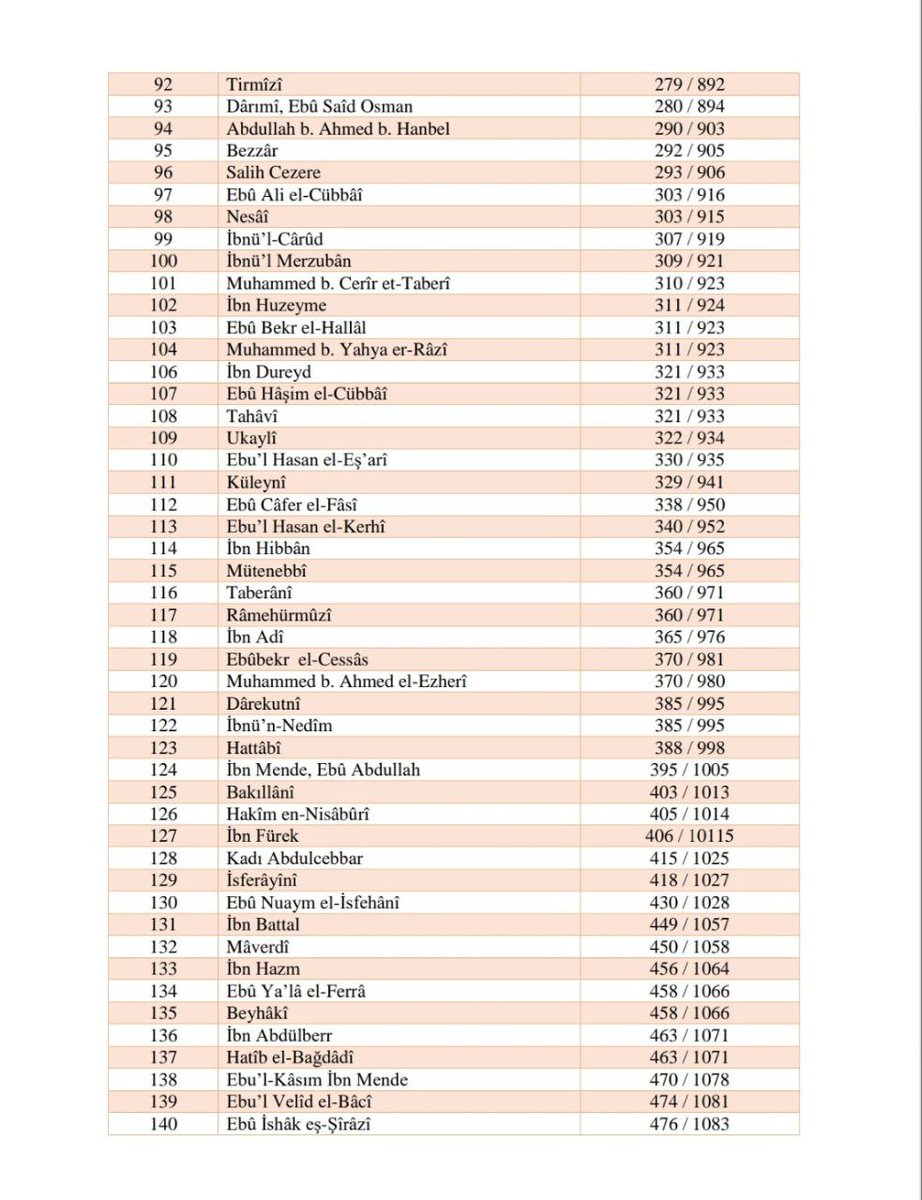 |  |  |  |
|---|---|---|
| 92 | Tirmîzî | 279 / 892 |
| 93 | Dârımî, Ebû Saîd Osman | 280 / 894 |
| 94 | Abdullah b. Ahmed b. Hanbel | 290 / 903 |
| 95 | Bezzâr | 292 / 905 |
| 96 | Salih Cezere | 293 / 906 |
| 97 | Ebû Ali el-Cübbâî | 303 / 916 |
| 98 | Nesâî | 303 / 915 |
| 99 | İbnü'l-Cârûd | 307 / 919 |
| 100 | İbnü'l Merzubân | 309 / 921 |
| 101 | Muhammed b. Cerîr et-Taberî | 310 / 923 |
| 102 | İbn Huzeyme | 311 / 924 |
| 103 | Ebû Bekr el-Hallâl | 311 / 923 |
| 104 | Muhammed b. Yahya er-Râzî | 311 / 923 |
| 106 | İbn Dureyd | 321 / 933 |
| 107 | Ebû Hâşim el-Cübbâî | 321 / 933 |
| 108 | Tahâvî | 321 / 933 |
| 109 | Ukaylî | 322 / 934 |
| 110 | Ebu'l Hasan el-Eş'arî | 330 / 935 |
| 111 | Küleynî | 329 / 941 |
| 112 | Ebû Câfer el-Fâsî | 338 / 950 |
| 113 | Ebu'l Hasan el-Kerhî | 340 / 952 |
| 114 | İbn Hibbân | 354 / 965 |
| 115 | Mütenebbî | 354 / 965 |
| 116 | Taberânî | 360 / 971 |
| 117 | Râmehürmûzî | 360 / 971 |
| 118 | İbn Adî | 365 / 976 |
| 119 | Ebûbekr el-Cessâs | 370 / 981 |
| 120 | Muhammed b. Ahmed el-Ezherî | 370 / 980 |
| 121 | Dârekutnî | 385 / 995 |
| 122 | İbnü'n-Nedîm | 385 / 995 |
| 123 | Hattâbî | 388 / 998 |
| 124 | İbn Mende, Ebû Abdullah | 395 / 1005 |
| 125 | Bakıllânî | 403 / 1013 |
| 126 | Hakîm en-Nisâbûrî | 405 / 1014 |
| 127 | İbn Fürek | 406 / 10115 |
| 128 | Kadı Abdulcebbar | 415 / 1025 |
| 129 | İsferâyînî | 418 / 1027 |
| 130 | Ebû Nuaym el-İsfehânî | 430 / 1028 |
| 131 | İbn Battal | 449 / 1057 |
| 132 | Mâverdî | 450 / 1058 |
| 133 | İbn Hazm | 456 / 1064 |
| 134 | Ebû Ya'lâ el-Ferrâ | 458 / 1066 |
| 135 | Beyhâkî | 458 / 1066 |
| 136 | İbn Abdülberr | 463 / 1071 |
| 137 | Hatîb el-Bağdâdî | 463 / 1071 |
| 138 | Ebu'l-Kâsım İbn Mende | 470 / 1078 |
| 139 | Ebu'l Velîd el-Bâcî | 474 / 1081 |
| 140 | Ebû İshâk eş-Şîrâzî | 476 / 1083 |